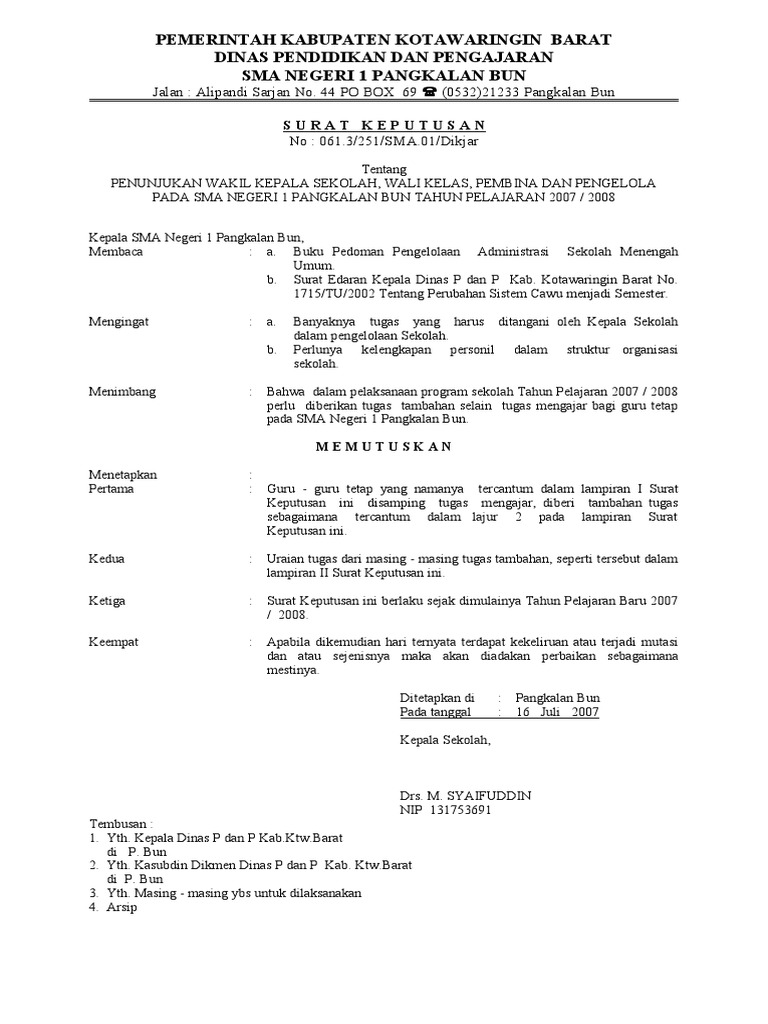 PEMERINTAH KABUPATEN KOTAWARINGIN BARAT
DINAS PENDIDIKAN DAN PENGAJARAN
SMA NEGERI 1 PANGKALAN BUN
Jalan : Alipandi Sarjan No. 44 PO BOX 69 ☎ (0532)21233 Pangkalan Bun

S U R A T K E P U T U S A N
No : 061.3/251/SMA.01/Dikjar

Tentang
PENUNJUKAN WAKIL KEPALA SEKOLAH, WALI KELAS, PEMBINA DAN PENGELOLA PADA SMA NEGERI 1 PANGKALAN BUN TAHUN PELAJARAN 2007 / 2008

Kepala SMA Negeri 1 Pangkalan Bun,
Membaca : a. Buku Pedoman Pengelolaan Administrasi Sekolah Menengah Umum.
b. Surat Edaran Kepala Dinas P dan P Kab. Kotawaringin Barat No. 1715/TU/2002 Tentang Perubahan Sistem Cawu menjadi Semester.

Mengingat : a. Banyaknya tugas yang harus ditangani oleh Kepala Sekolah dalam pengelolaan Sekolah.
b. Perlunya kelengkapan personil dalam struktur organisasi sekolah.

Menimbang : Bahwa dalam pelaksanaan program sekolah Tahun Pelajaran 2007 / 2008 perlu diberikan tugas tambahan selain tugas mengajar bagi guru tetap pada SMA Negeri 1 Pangkalan Bun.

M E M U T U S K A N

Menetapkan :
Pertama : Guru - guru tetap yang namanya tercantum dalam lampiran I Surat Keputusan ini disamping tugas mengajar, diberi tambahan tugas sebagaimana tercantum dalam lajur 2 pada lampiran Surat Keputusan ini.

Kedua : Uraian tugas dari masing - masing tugas tambahan, seperti tersebut dalam lampiran II Surat Keputusan ini.

Ketiga : Surat Keputusan ini berlaku sejak dimulainya Tahun Pelajaran Baru 2007 / 2008.

Keempat : Apabila dikemudian hari ternyata terdapat kekeliruan atau terjadi mutasi dan atau sejenisnya maka akan diadakan perbaikan sebagaimana mestinya.

Ditetapkan di : Pangkalan Bun
Pada tanggal : 16 Juli 2007

Kepala Sekolah,

Drs. M. SYAIFUDDIN
NIP 131753691

Tembusan :
1. Yth. Kepala Dinas P dan P Kab.Ktw.Barat di P. Bun
2. Yth. Kasubdin Dikmen Dinas P dan P Kab. Ktw.Barat di P. Bun
3. Yth. Masing - masing ybs untuk dilaksanakan
4. Arsip